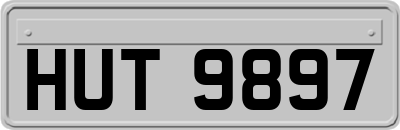 HUT 9897